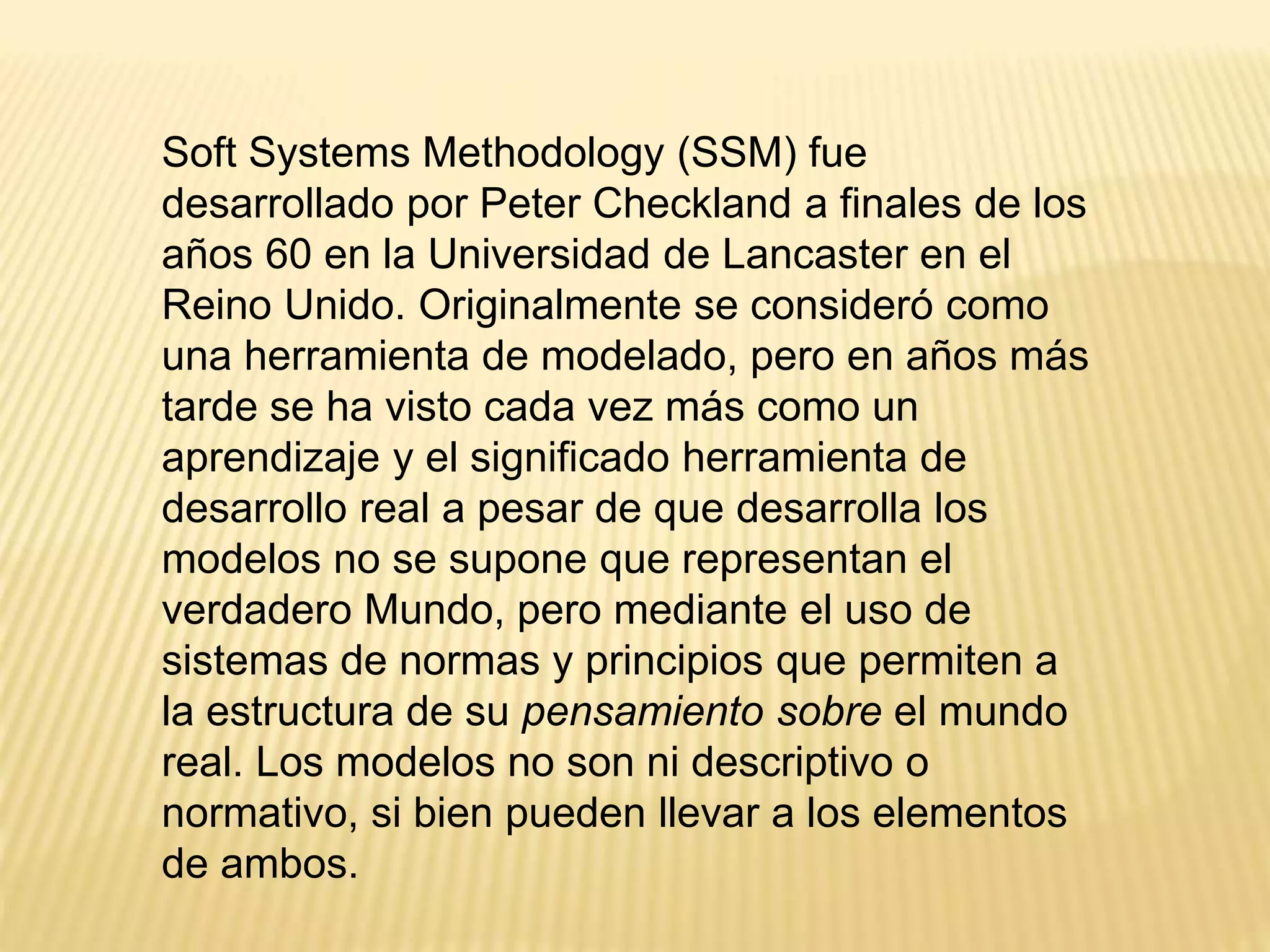 Soft Systems Methodology (SSM) fue desarrollado por Peter Checkland a finales de los años 60 en la Universidad de Lancaster en el Reino Unido. Originalmente se consideró como una herramienta de modelado, pero en años más tarde se ha visto cada vez más como un aprendizaje y el significado herramienta de desarrollo real a pesar de que desarrolla los modelos no se supone que representan el verdadero Mundo, pero mediante el uso de sistemas de normas y principios que permiten a la estructura de su pensamiento sobre el mundo real. Los modelos no son ni descriptivo o normativo, si bien pueden llevar a los elementos de ambos.